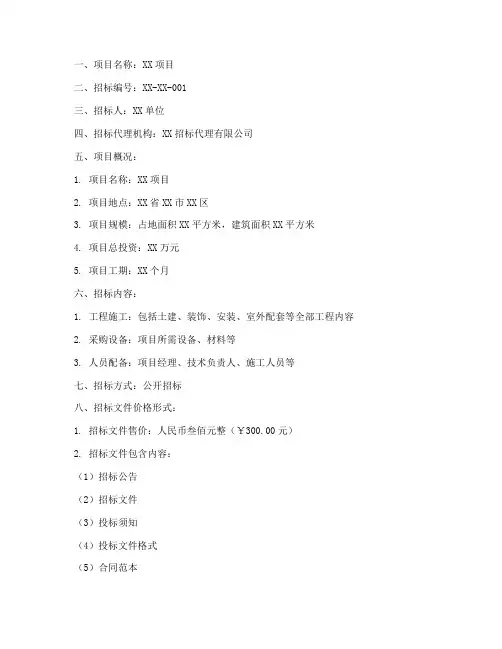 一、项目名称：XX 项目

二、招标编号：XX-XX-001

三、招标人：XX 单位

四、招标代理机构：XX 招标代理有限公司

五、项目概况：

1. 项目名称：XX 项目

2. 项目地点：XX 省 XX 市 XX 区

3. 项目规模：占地面积 XX 平方米，建筑面积 XX 平方米

4. 项目总投资：XX 万元

5. 项目工期：XX 个月

六、招标内容：

1. 工程施工：包括土建、装饰、安装、室外配套等全部工程内容

2. 采购设备：项目所需设备、材料等

3. 人员配备：项目经理、技术负责人、施工人员等

七、招标方式：公开招标

八、招标文件价格形式：

1. 招标文件售价：人民币叁佰元整（￥300.00 元）

2. 招标文件包含内容：

（1）招标公告

（2）招标文件

（3）投标须知

（4）投标文件格式

（5）合同范本